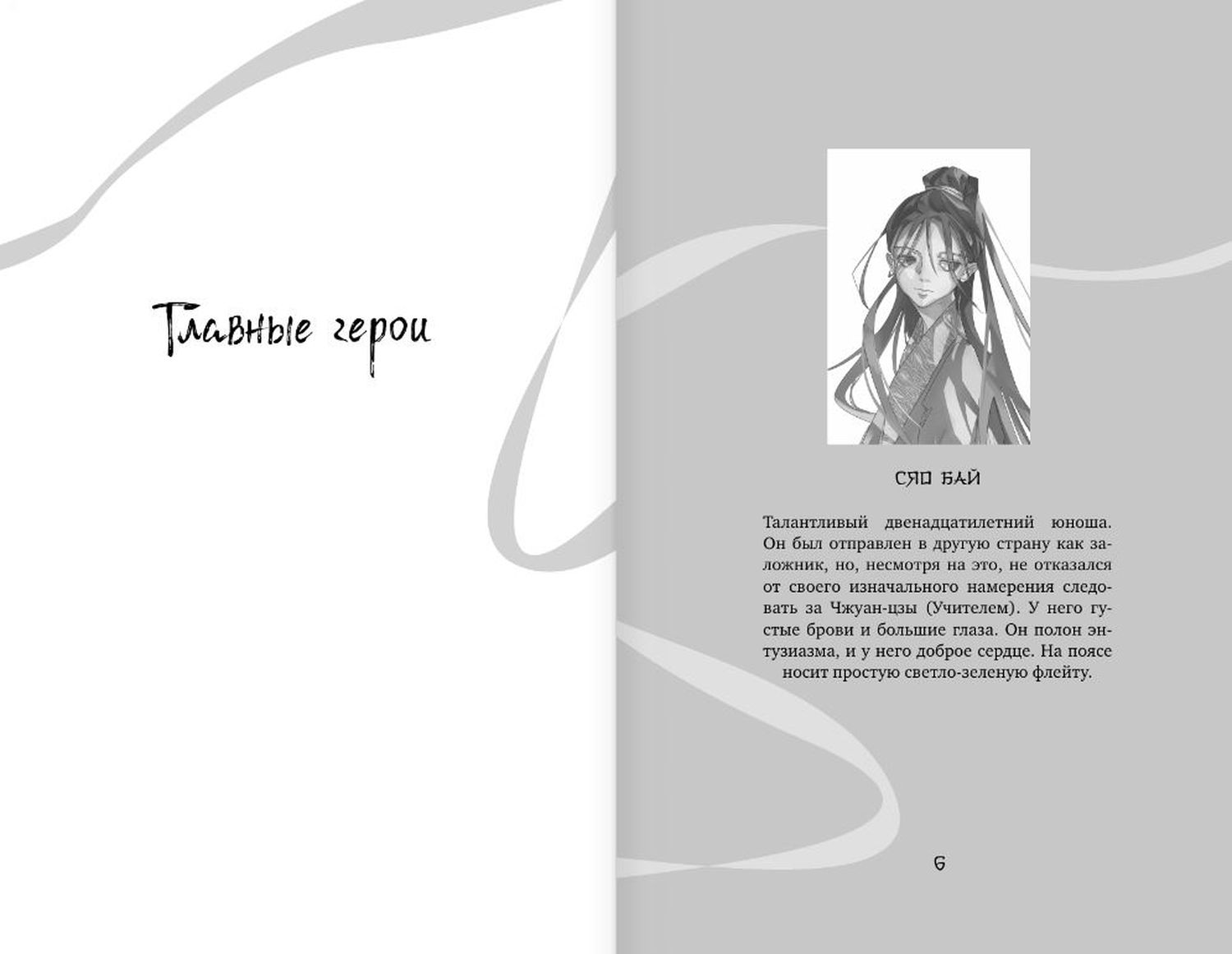 Главные герои

СЯО БАЙ

Талантливый двенадцатилетний юноша. Он был отправлен в другую страну как заложник, но, несмотря на это, не отказался от своего изначального намерения следовать за Чжуан-цзы (Учителем). У него густые брови и большие глаза. Он полон энтузиазма, и у него доброе сердце. На поясе носит простую светло-зеленую флейту.

6